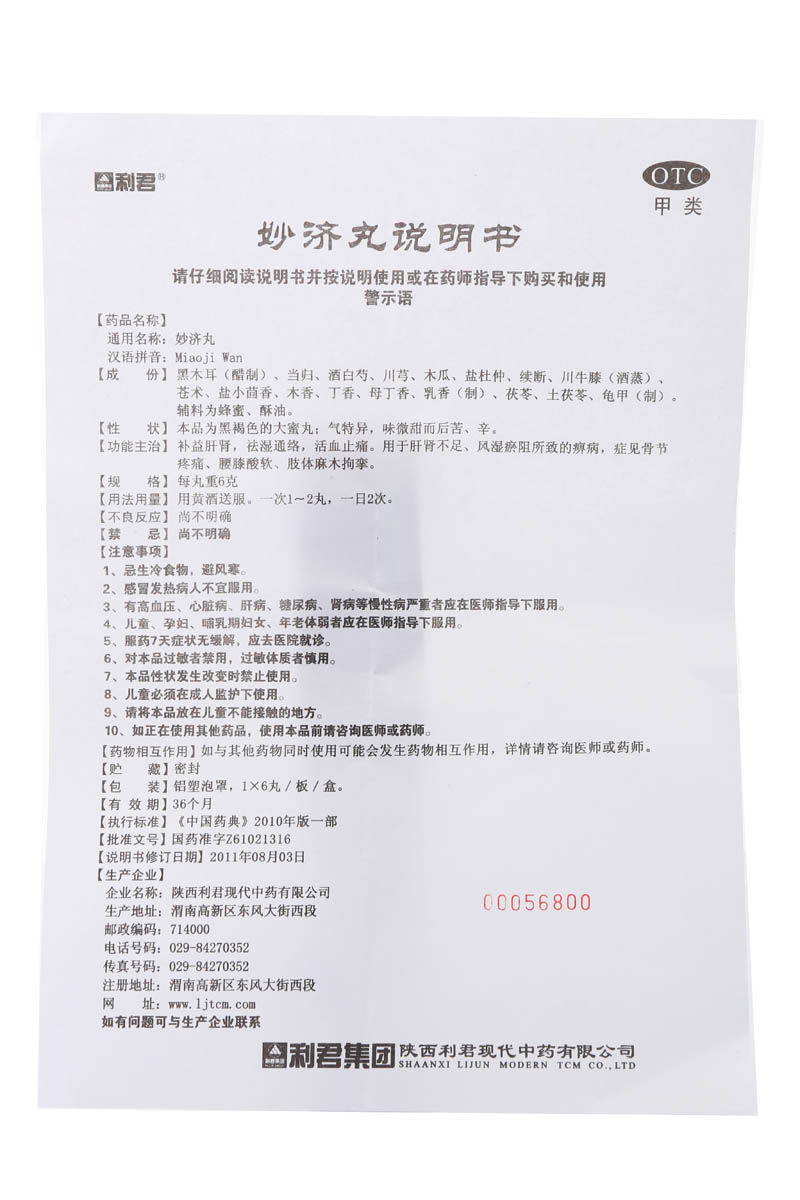 利君®

OTC
甲类

妙济丸说明书

请仔细阅读说明书并按说明使用或在药师指导下购买和使用
警示语

【药品名称】
通用名称：妙济丸
汉语拼音：Miaoji Wan
【成　　份】黑木耳（醋制）、当归、酒白芍、川芎、木瓜、盐杜仲、续断、川牛膝（酒蒸）、苍术、盐小茴香、木香、丁香、母丁香、乳香（制）、茯苓、土茯苓、龟甲（制）。辅料为蜂蜜、酥油。
【性　　状】本品为黑褐色的大蜜丸；气特异，味微甜而后苦、辛。
【功能主治】补益肝肾，祛湿通络，活血止痛。用于肝肾不足、风湿瘀阻所致的痹病，症见骨节疼痛、腰膝酸软、肢体麻木拘挛。
【规　　格】每丸重6克
【用法用量】用黄酒送服。一次1～2丸，一日2次。
【不良反应】尚不明确
【禁　　忌】尚不明确
【注意事项】
1、忌生冷食物，避风寒。
2、感冒发热病人不宜服用。
3、有高血压、心脏病、肝病、糖尿病、肾病等慢性病严重者应在医师指导下服用。
4、儿童、孕妇、哺乳期妇女、年老体弱者应在医师指导下服用。
5、服药7天症状无缓解，应去医院就诊。
6、对本品过敏者禁用，过敏体质者慎用。
7、本品性状发生改变时禁止使用。
8、儿童必须在成人监护下使用。
9、请将本品放在儿童不能接触的地方。
10、如正在使用其他药品，使用本品前请咨询医师或药师。
【药物相互作用】如与其他药物同时使用可能会发生药物相互作用，详情请咨询医师或药师。
【贮　　藏】密封
【包　　装】铝塑泡罩，1×6丸／板／盒。
【有 效 期】36个月
【执行标准】《中国药典》2010年版一部
【批准文号】国药准字Z61021316
【说明书修订日期】2011年08月03日
【生产企业】
企业名称：陕西利君现代中药有限公司
生产地址：渭南高新区东风大街西段
邮政编码：714000
电话号码：029-84270352
传真号码：029-84270352
注册地址：渭南高新区东风大街西段
网　　址：www.ljtcm.com
如有问题可与生产企业联系

00056800

利君集团 陕西利君现代中药有限公司
SHAANXI LIJUN MODERN TCM CO.,LTD